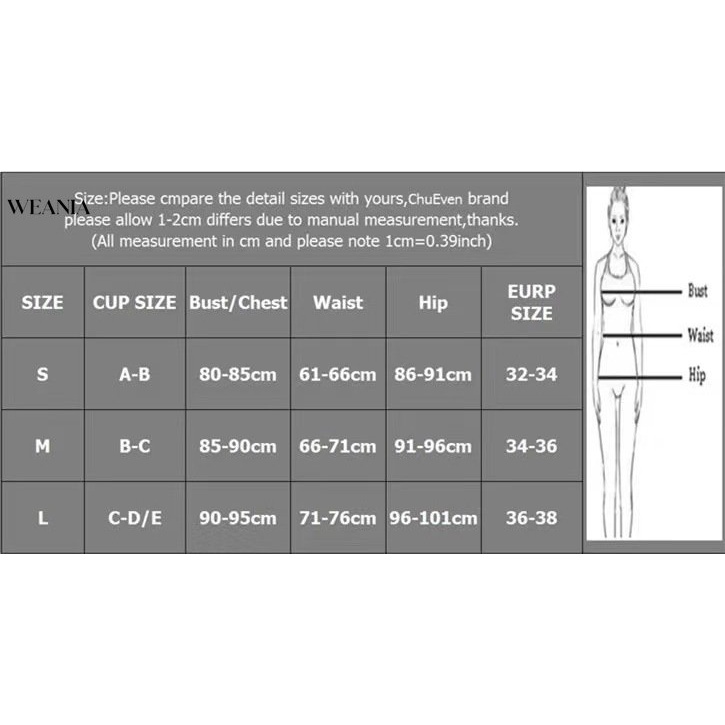 WEANIA

Size:Please cmpare the detail sizes with yours,ChuEven brand please allow 1-2cm differs due to manual measurement,thanks. (All measurement in cm and please note 1cm=0.39inch)

| SIZE | CUP SIZE | Bust/Chest | Waist | Hip | EURP SIZE |
|---|---|---|---|---|---|
| S | A-B | 80-85cm | 61-66cm | 86-91cm | 32-34 |
| M | B-C | 85-90cm | 66-71cm | 91-96cm | 34-36 |
| L | C-D/E | 90-95cm | 71-76cm | 96-101cm | 36-38 |

Bust
Waist
Hip